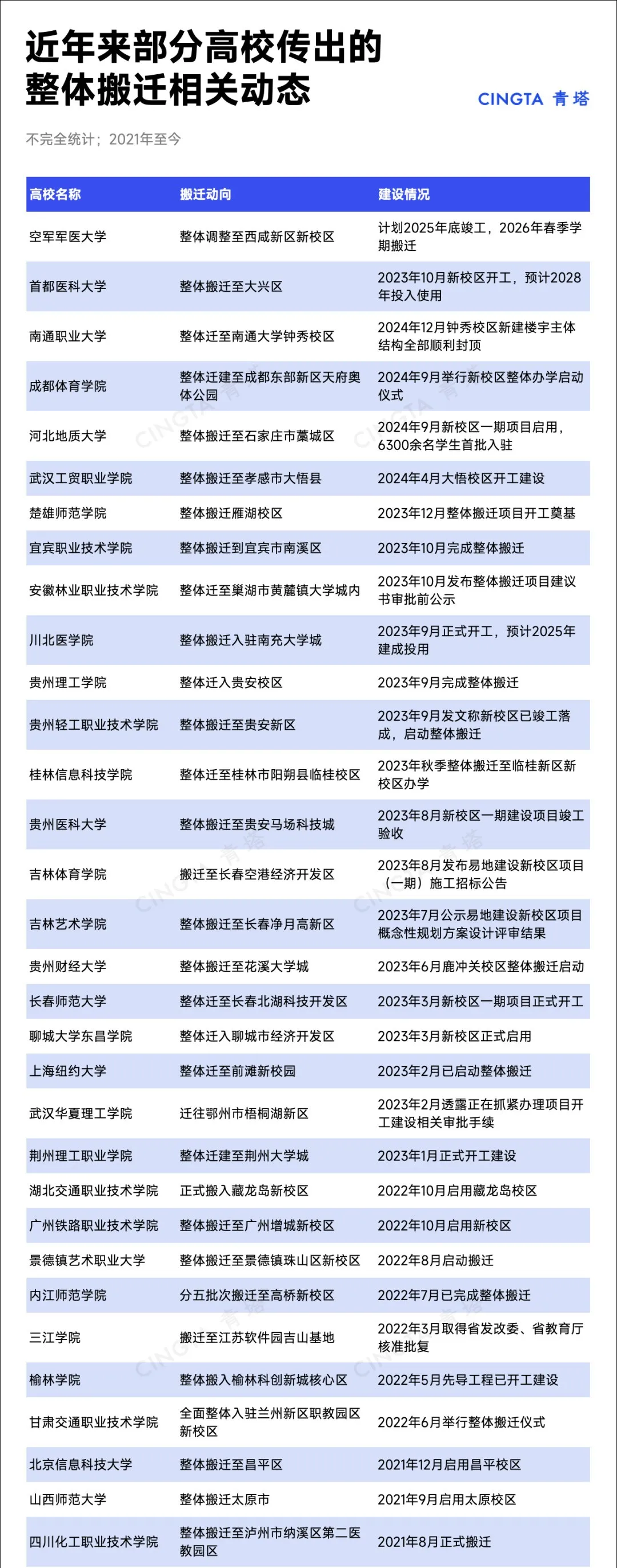 近年来部分高校传出的整体搬迁相关动态

CINGTA 青塔

不完全统计；2021年至今

| 高校名称 | 搬迁动向 | 建设情况 |
|---|---|---|
| 空军军医大学 | 整体调整至西咸新区新校区 | 计划2025年底竣工，2026年春季学期搬迁 |
| 首都医科大学 | 整体搬迁至大兴区 | 2023年10月新校区开工，预计2028年投入使用 |
| 南通职业大学 | 整体迁至南通大学钟秀校区 | 2024年12月钟秀校区新建楼宇主体结构全部顺利封顶 |
| 成都体育学院 | 整体迁建至成都东部新区天府奥体公园 | 2024年9月举行新校区整体办学启动仪式 |
| 河北地质大学 | 整体搬迁至石家庄市藁城区 | 2024年9月新校区一期项目启用，6300余名学生首批入驻 |
| 武汉工贸职业学院 | 整体搬迁至孝感市大悟县 | 2024年4月大悟校区开工建设 |
| 楚雄师范学院 | 整体搬迁雁湖校区 | 2023年12月整体搬迁项目开工奠基 |
| 宜宾职业技术学院 | 整体搬迁到宜宾市南溪区 | 2023年10月完成整体搬迁 |
| 安徽林业职业技术学院 | 整体迁至巢湖市黄麓镇大学城内 | 2023年10月发布整体搬迁项目建议书审批前公示 |
| 川北医学院 | 整体搬迁入驻南充大学城 | 2023年9月正式开工，预计2025年建成投用 |
| 贵州理工学院 | 整体迁入贵安校区 | 2023年9月完成整体搬迁 |
| 贵州轻工职业技术学院 | 整体搬迁至贵安新区 | 2023年9月发文称新校区已竣工落成，启动整体搬迁 |
| 桂林信息科技学院 | 整体迁至桂林市阳朔县临桂校区 | 2023年秋季整体搬迁至临桂新区新校区办学 |
| 贵州医科大学 | 整体搬迁至贵安马场科技城 | 2023年8月新校区一期建设项目竣工验收 |
| 吉林体育学院 | 搬迁至长春空港经济开发区 | 2023年8月发布易地建设新校区项目（一期）施工招标公告 |
| 吉林艺术学院 | 整体搬迁至长春净月高新区 | 2023年7月公示易地建设新校区项目概念性规划方案设计评审结果 |
| 贵州财经大学 | 整体搬迁至花溪大学城 | 2023年6月鹿冲关校区整体搬迁启动 |
| 长春师范大学 | 整体迁至长春北湖科技开发区 | 2023年3月新校区一期项目正式开工 |
| 聊城大学东昌学院 | 整体迁入聊城市经济开发区 | 2023年3月新校区正式启用 |
| 上海纽约大学 | 整体迁至前滩新校园 | 2023年2月已启动整体搬迁 |
| 武汉华夏理工学院 | 迁往鄂州市梧桐湖新区 | 2023年2月透露正在抓紧办理项目开工建设相关审批手续 |
| 荆州理工职业学院 | 整体迁建至荆州大学城 | 2023年1月正式开工建设 |
| 湖北交通职业技术学院 | 正式搬入藏龙岛新校区 | 2022年10月启用藏龙岛校区 |
| 广州铁路职业技术学院 | 整体搬迁至广州增城新校区 | 2022年10月启用新校区 |
| 景德镇艺术职业大学 | 整体搬迁至景德镇珠山区新校区 | 2022年8月启动搬迁 |
| 内江师范学院 | 分五批次搬迁至高桥新校区 | 2022年7月已完成整体搬迁 |
| 三江学院 | 搬迁至江苏软件园吉山基地 | 2022年3月取得省发改委、省教育厅核准批复 |
| 榆林学院 | 整体搬入榆林科创新城核心区 | 2022年5月先导工程已开工建设 |
| 甘肃交通职业技术学院 | 全面整体入驻兰州新区职教园区新校区 | 2022年6月举行整体搬迁仪式 |
| 北京信息科技大学 | 整体搬迁至昌平区 | 2021年12月启用昌平校区 |
| 山西师范大学 | 整体搬迁太原市 | 2021年9月启用太原校区 |
| 四川化工职业技术学院 | 整体搬迁至泸州市纳溪区第二医教园区 | 2021年8月正式搬迁 |